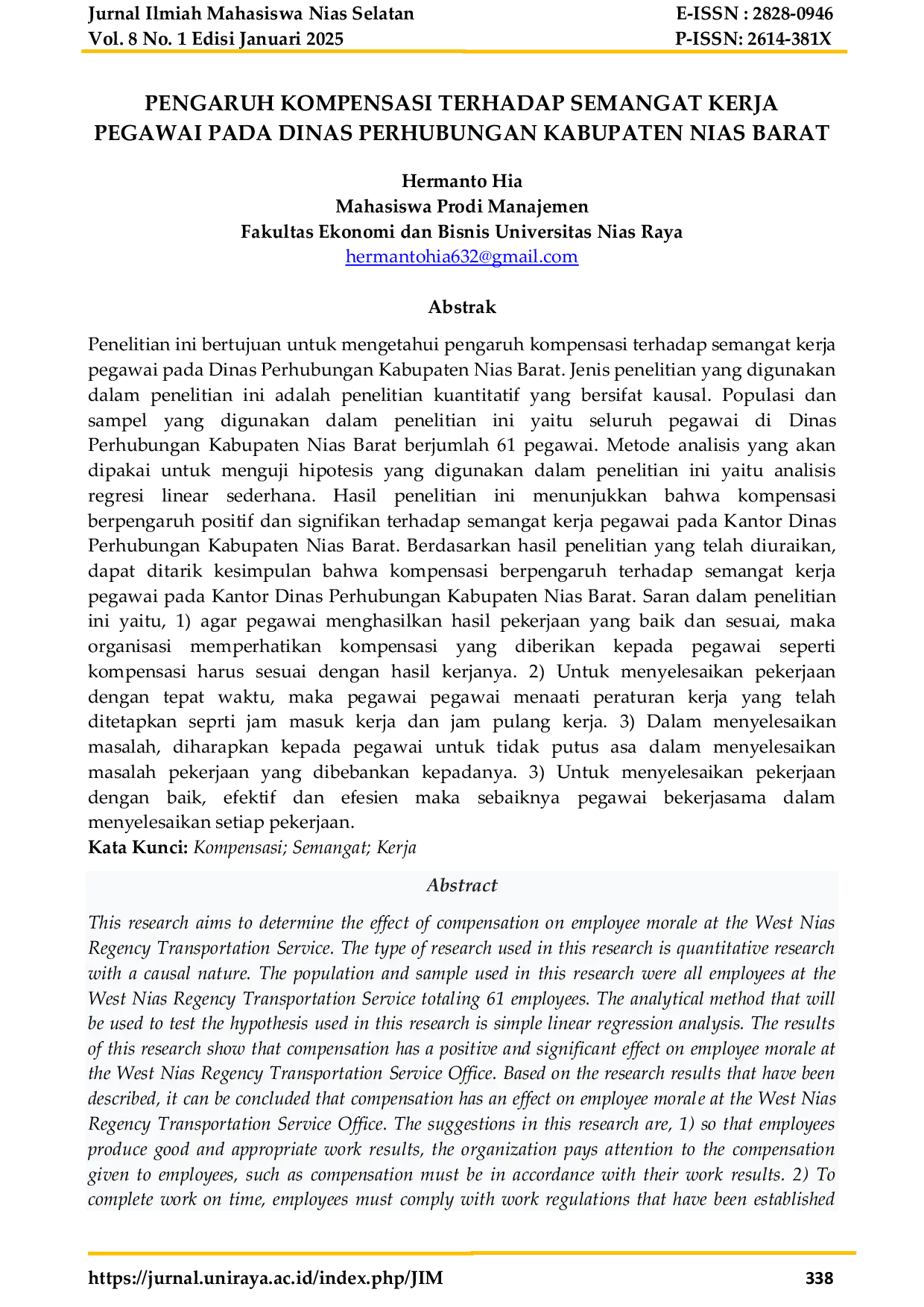 Jurnal Ilmiah Mahasiswa Nias Selatan
Vol. 8 No. 1 Edisi Januari 2025

E-ISSN : 2828-0946
P-ISSN: 2614-381X

PENGARUH KOMPENSASI TERHADAP SEMANGAT KERJA PEGAWAI PADA DINAS PERHUBUNGAN KABUPATEN NIAS BARAT

Hermanto Hia
Mahasiswa Prodi Manajemen
Fakultas Ekonomi dan Bisnis Universitas Nias Raya
hermantohia632@gmail.com

Abstrak

Penelitian ini bertujuan untuk mengetahui pengaruh kompensasi terhadap semangat kerja pegawai pada Dinas Perhubungan Kabupaten Nias Barat. Jenis penelitian yang digunakan dalam penelitian ini adalah penelitian kuantitatif yang bersifat kausal. Populasi dan sampel yang digunakan dalam penelitian ini yaitu seluruh pegawai di Dinas Perhubungan Kabupaten Nias Barat berjumlah 61 pegawai. Metode analisis yang akan dipakai untuk menguji hipotesis yang digunakan dalam penelitian ini yaitu analisis regresi linear sederhana. Hasil penelitian ini menunjukkan bahwa kompensasi berpengaruh positif dan signifikan terhadap semangat kerja pegawai pada Kantor Dinas Perhubungan Kabupaten Nias Barat. Berdasarkan hasil penelitian yang telah diuraikan, dapat ditarik kesimpulan bahwa kompensasi berpengaruh terhadap semangat kerja pegawai pada Kantor Dinas Perhubungan Kabupaten Nias Barat. Saran dalam penelitian ini yaitu, 1) agar pegawai menghasilkan hasil pekerjaan yang baik dan sesuai, maka organisasi memperhatikan kompensasi yang diberikan kepada pegawai seperti kompensasi harus sesuai dengan hasil kerjanya. 2) Untuk menyelesaikan pekerjaan dengan tepat waktu, maka pegawai pegawai menaati peraturan kerja yang telah ditetapkan seprti jam masuk kerja dan jam pulang kerja. 3) Dalam menyelesaikan masalah, diharapkan kepada pegawai untuk tidak putus asa dalam menyelesaikan masalah pekerjaan yang dibebankan kepadanya. 3) Untuk menyelesaikan pekerjaan dengan baik, efektif dan efesien maka sebaiknya pegawai bekerjasama dalam menyelesaikan setiap pekerjaan.
Kata Kunci: Kompensasi; Semangat; Kerja

Abstract

This research aims to determine the effect of compensation on employee morale at the West Nias Regency Transportation Service. The type of research used in this research is quantitative research with a causal nature. The population and sample used in this research were all employees at the West Nias Regency Transportation Service totaling 61 employees. The analytical method that will be used to test the hypothesis used in this research is simple linear regression analysis. The results of this research show that compensation has a positive and significant effect on employee morale at the West Nias Regency Transportation Service Office. Based on the research results that have been described, it can be concluded that compensation has an effect on employee morale at the West Nias Regency Transportation Service Office. The suggestions in this research are, 1) so that employees produce good and appropriate work results, the organization pays attention to the compensation given to employees, such as compensation must be in accordance with their work results. 2) To complete work on time, employees must comply with work regulations that have been established

https://jurnal.uniraya.ac.id/index.php/JIM
338